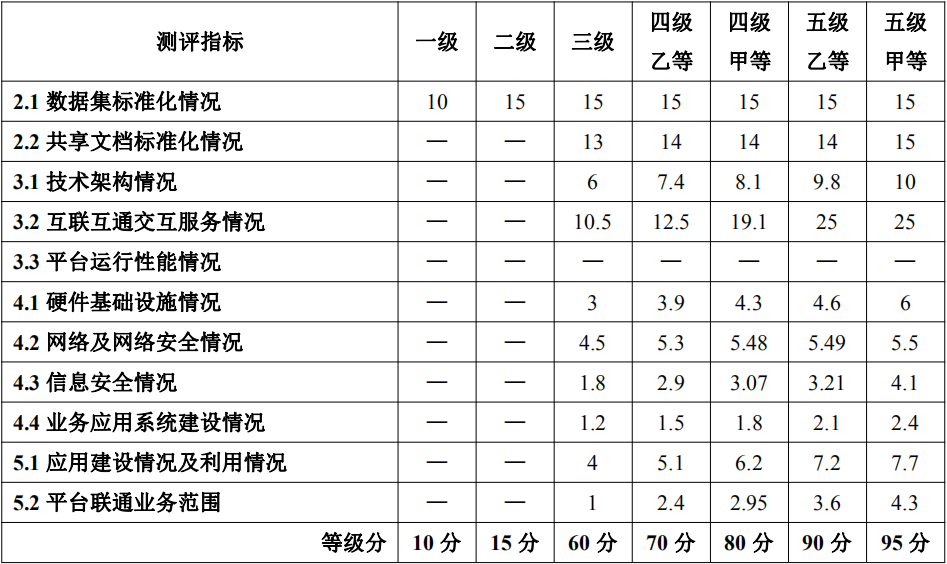 | 测评指标 | 一级 | 二级 | 三级 | 四级乙等 | 四级甲等 | 五级乙等 | 五级甲等 |
|---|---|---|---|---|---|---|---|
| 2.1 数据集标准化情况 | 10 | 15 | 15 | 15 | 15 | 15 | 15 |
| 2.2 共享文档标准化情况 | — | — | 13 | 14 | 14 | 14 | 15 |
| 3.1 技术架构情况 | — | — | 6 | 7.4 | 8.1 | 9.8 | 10 |
| 3.2 互联互通交互服务情况 | — | — | 10.5 | 12.5 | 19.1 | 25 | 25 |
| 3.3 平台运行性能情况 | — | — | — | — | — | — | — |
| 4.1 硬件基础设施情况 | — | — | 3 | 3.9 | 4.3 | 4.6 | 6 |
| 4.2 网络及网络安全情况 | — | — | 4.5 | 5.3 | 5.48 | 5.49 | 5.5 |
| 4.3 信息安全情况 | — | — | 1.8 | 2.9 | 3.07 | 3.21 | 4.1 |
| 4.4 业务应用系统建设情况 | — | — | 1.2 | 1.5 | 1.8 | 2.1 | 2.4 |
| 5.1 应用建设情况及利用情况 | — | — | 4 | 5.1 | 6.2 | 7.2 | 7.7 |
| 5.2 平台联通业务范围 | — | — | 1 | 2.4 | 2.95 | 3.6 | 4.3 |
| 等级分 | 10分 | 15分 | 60分 | 70分 | 80分 | 90分 | 95分 |